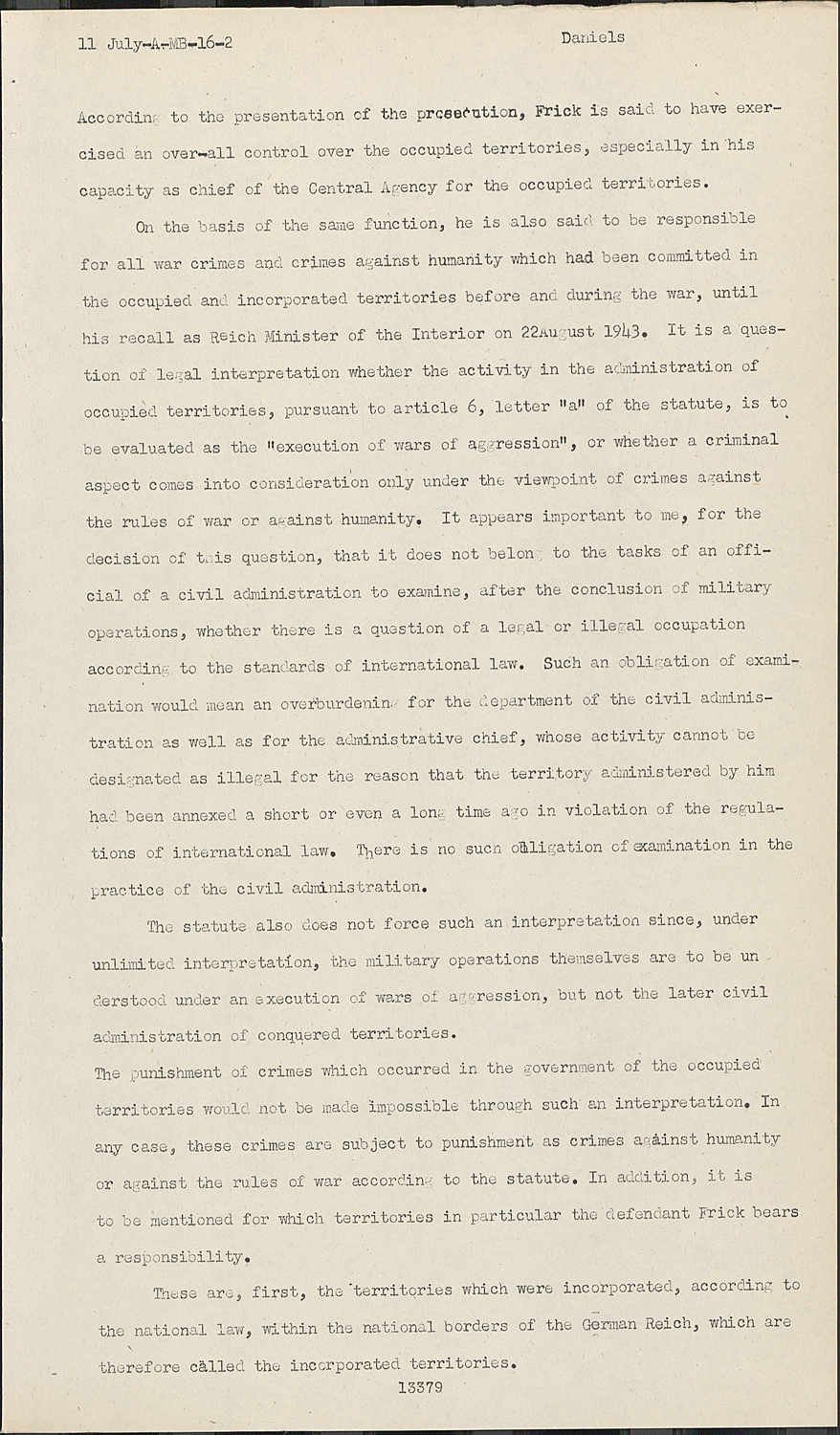 11 July-A-MB-16-2 Daniels

According to the presentation of the prosecution, Frick is said to have exercised an over-all control over the occupied territories, especially in his capacity as chief of the Central Agency for the occupied territories.

On the basis of the same function, he is also said to be responsible for all war crimes and crimes against humanity which had been committed in the occupied and incorporated territories before and during the war, until his recall as Reich Minister of the Interior on 22August 1943. It is a question of legal interpretation whether the activity in the administration of occupied territories, pursuant to article 6, letter "a" of the statute, is to be evaluated as the "execution of wars of aggression", or whether a criminal aspect comes into consideration only under the viewpoint of crimes against the rules of war or against humanity. It appears important to me, for the decision of this question, that it does not belong to the tasks of an official of a civil administration to examine, after the conclusion of military operations, whether there is a question of a legal or illegal occupation according to the standards of international law. Such an obligation of examination would mean an overburdening for the department of the civil administration as well as for the administrative chief, whose activity cannot be designated as illegal for the reason that the territory administered by him had been annexed a short or even a long time ago in violation of the regulations of international law. There is no such obligation of examination in the practice of the civil administration.

The statute also does not force such an interpretation since, under unlimited interpretation, the military operations themselves are to be understood under an execution of wars of aggression, but not the later civil administration of conquered territories.
The punishment of crimes which occurred in the government of the occupied territories would not be made impossible through such an interpretation. In any case, these crimes are subject to punishment as crimes against humanity or against the rules of war according to the statute. In addition, it is to be mentioned for which territories in particular the defendant Frick bears a responsibility.

These are, first, the territories which were incorporated, according to the national law, within the national borders of the German Reich, which are therefore called the incorporated territories.

13379